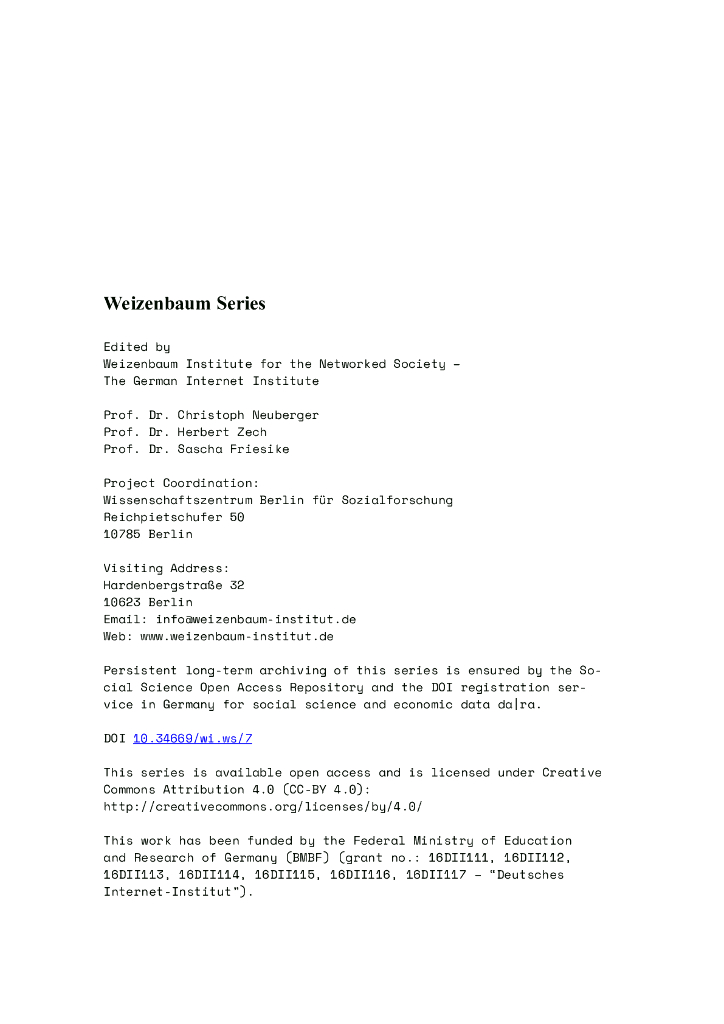 Weizenbaum Series

Edited by
Weizenbaum Institute for the Networked Society –
The German Internet Institute

Prof. Dr. Christoph Neuberger
Prof. Dr. Herbert Zech
Prof. Dr. Sascha Friesike

Project Coordination:
Wissenschaftszentrum Berlin für Sozialforschung
Reichpietschufer 50
10785 Berlin

Visiting Address:
Hardenbergstraße 32
10623 Berlin
Email: info@weizenbaum-institut.de
Web: www.weizenbaum-institut.de

Persistent long-term archiving of this series is ensured by the Social Science Open Access Repository and the DOI registration service in Germany for social science and economic data da|ra.

DOI 10.34669/wi.ws/7

This series is available open access and is licensed under Creative Commons Attribution 4.0 (CC-BY 4.0):
http://creativecommons.org/licenses/by/4.0/

This work has been funded by the Federal Ministry of Education and Research of Germany (BMBF) (grant no.: 16DII111, 16DII112, 16DII113, 16DII114, 16DII115, 16DII116, 16DII117 – "Deutsches Internet-Institut").